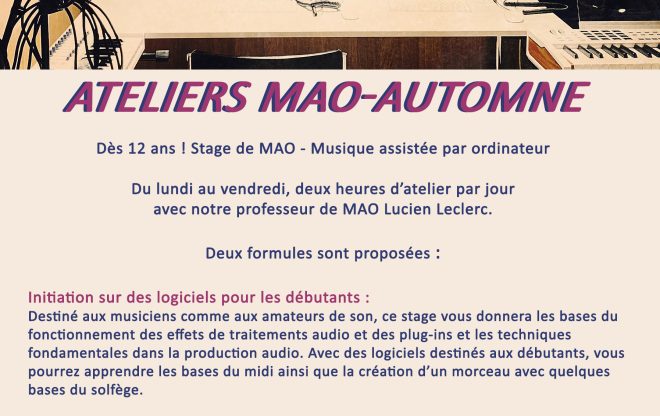 ATELIERS MAO-AUTOMNE

Dès 12 ans ! Stage de MAO - Musique assistée par ordinateur

Du lundi au vendredi, deux heures d'atelier par jour avec notre professeur de MAO Lucien Leclerc.

Deux formules sont proposées :

Initiation sur des logiciels pour les débutants :
Destiné aux musiciens comme aux amateurs de son, ce stage vous donnera les bases du fonctionnement des effets de traitements audio et des plug-ins et les techniques fondamentales dans la production audio. Avec des logiciels destinés aux débutants, vous pourrez apprendre les bases du midi ainsi que la création d'un morceau avec quelques bases du solfège.